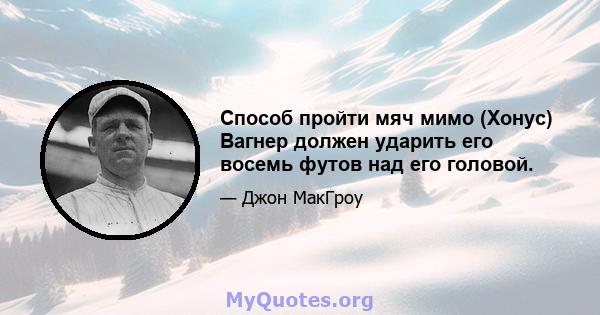 Способ пройти мяч мимо (Хонус) Вагнер должен ударить его восемь футов над его головой.

— Джон МакГроу

MyQuotes.org